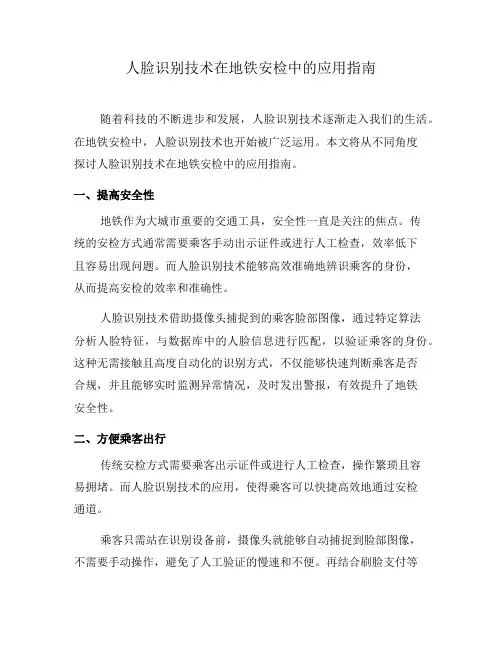 人脸识别技术在地铁安检中的应用指南

随着科技的不断进步和发展，人脸识别技术逐渐走入我们的生活。在地铁安检中，人脸识别技术也开始被广泛运用。本文将从不同角度探讨人脸识别技术在地铁安检中的应用指南。

一、提高安全性

地铁作为大城市重要的交通工具，安全性一直是关注的焦点。传统的安检方式通常需要乘客手动出示证件或进行人工检查，效率低下且容易出现问题。而人脸识别技术能够高效准确地辨识乘客的身份，从而提高安检的效率和准确性。

人脸识别技术借助摄像头捕捉到的乘客脸部图像，通过特定算法分析人脸特征，与数据库中的人脸信息进行匹配，以验证乘客的身份。这种无需接触且高度自动化的识别方式，不仅能够快速判断乘客是否合规，并且能够实时监测异常情况，及时发出警报，有效提升了地铁安全性。

二、方便乘客出行

传统安检方式需要乘客出示证件或进行人工检查，操作繁琐且容易拥堵。而人脸识别技术的应用，使得乘客可以快捷高效地通过安检通道。

乘客只需站在识别设备前，摄像头就能够自动捕捉到脸部图像，不需要手动操作，避免了人工验证的慢速和不便。再结合刷脸支付等